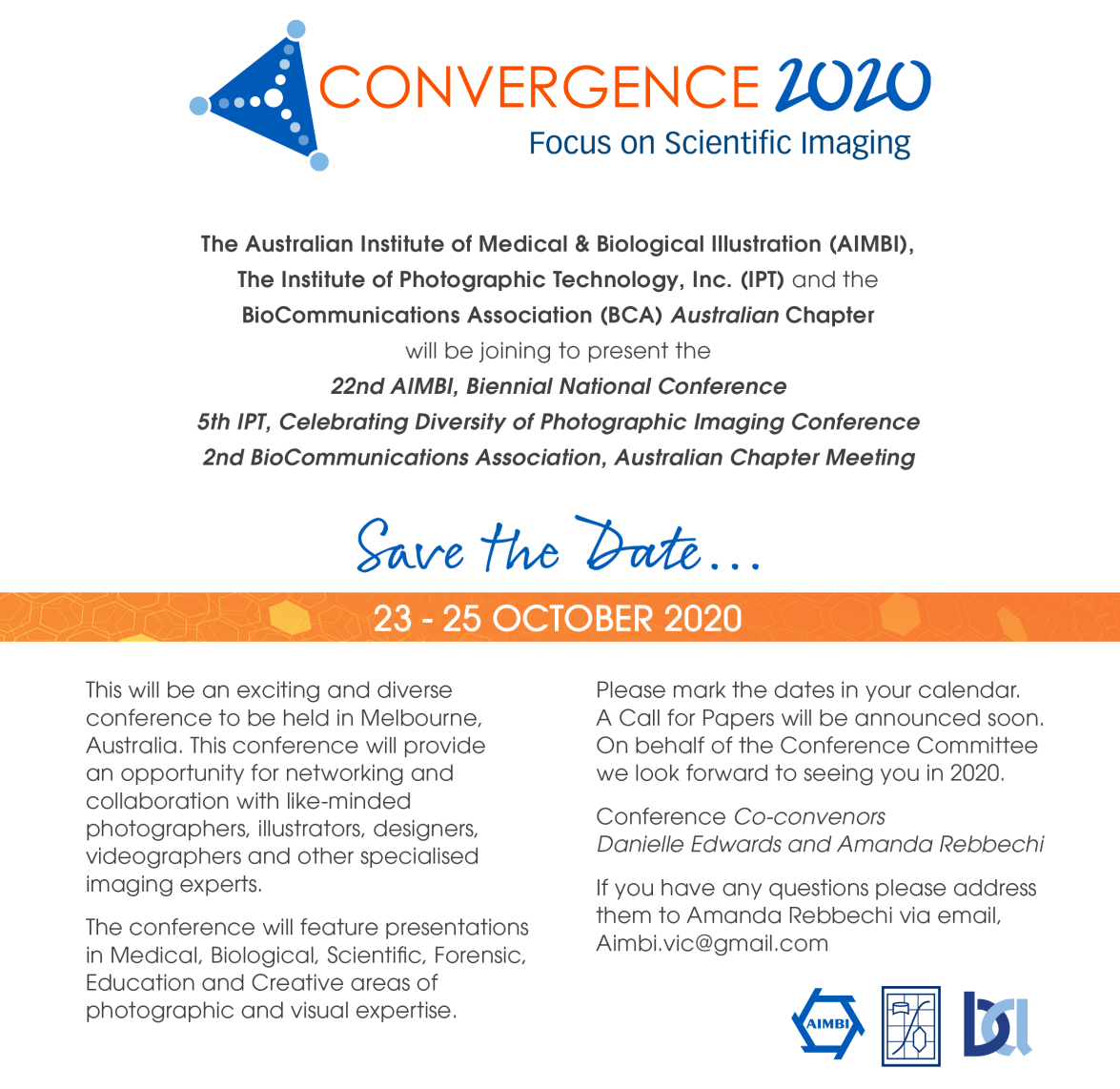 CONVERGENCE 2020
Focus on Scientific Imaging

The Australian Institute of Medical & Biological Illustration (AIMBI), The Institute of Photographic Technology, Inc. (IPT) and the BioCommunications Association (BCA) Australian Chapter will be joining to present the
22nd AIMBI, Biennial National Conference
5th IPT, Celebrating Diversity of Photographic Imaging Conference
2nd BioCommunications Association, Australian Chapter Meeting

Save the Date...

23 - 25 OCTOBER 2020

This will be an exciting and diverse conference to be held in Melbourne, Australia. This conference will provide an opportunity for networking and collaboration with like-minded photographers, illustrators, designers, videographers and other specialised imaging experts.

The conference will feature presentations in Medical, Biological, Scientific, Forensic, Education and Creative areas of photographic and visual expertise.

Please mark the dates in your calendar. A Call for Papers will be announced soon. On behalf of the Conference Committee we look forward to seeing you in 2020.

Conference Co-convenors
Danielle Edwards and Amanda Rebbechi

If you have any questions please address them to Amanda Rebbechi via email, Aimbi.vic@gmail.com

AIMBI

bca